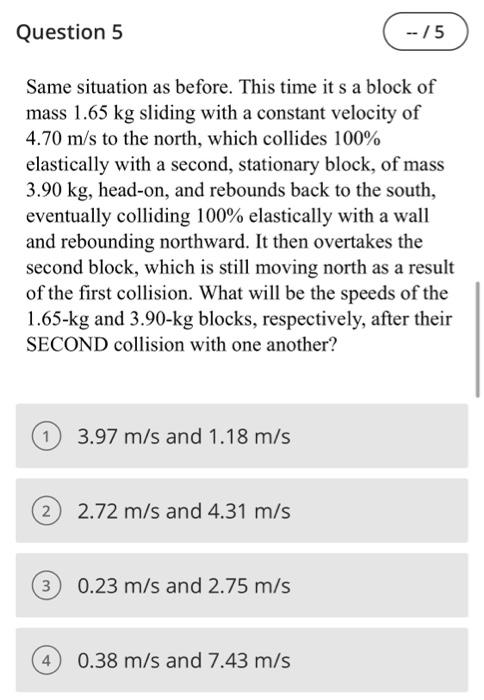 Question 5

-- / 5

Same situation as before. This time it s a block of mass 1.65 kg sliding with a constant velocity of 4.70 m/s to the north, which collides 100% elastically with a second, stationary block, of mass 3.90 kg, head-on, and rebounds back to the south, eventually colliding 100% elastically with a wall and rebounding northward. It then overtakes the second block, which is still moving north as a result of the first collision. What will be the speeds of the 1.65-kg and 3.90-kg blocks, respectively, after their SECOND collision with one another?

1 3.97 m/s and 1.18 m/s

2 2.72 m/s and 4.31 m/s

3 0.23 m/s and 2.75 m/s

4 0.38 m/s and 7.43 m/s